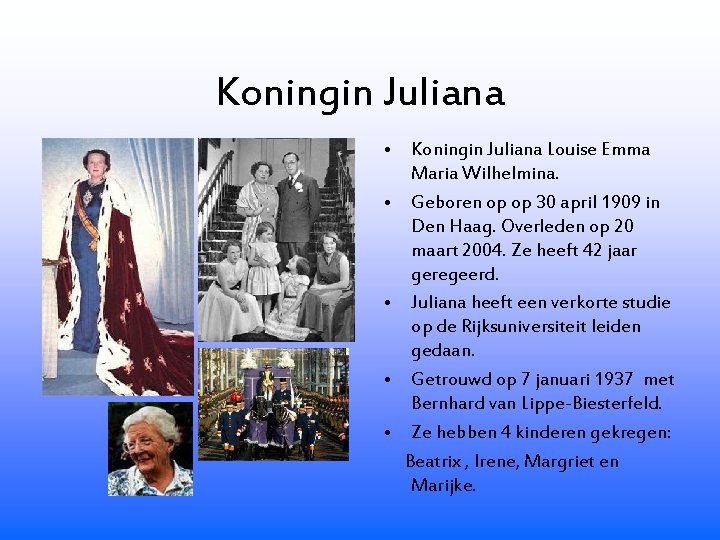 Koningin Juliana

• Koningin Juliana Louise Emma Maria Wilhelmina.
• Geboren op op 30 april 1909 in Den Haag. Overleden op 20 maart 2004. Ze heeft 42 jaar geregeerd.
• Juliana heeft een verkorte studie op de Rijksuniversiteit leiden gedaan.
• Getrouwd op 7 januari 1937 met Bernhard van Lippe-Biesterfeld.
• Ze hebben 4 kinderen gekregen:

Beatrix , Irene, Margriet en Marijke.